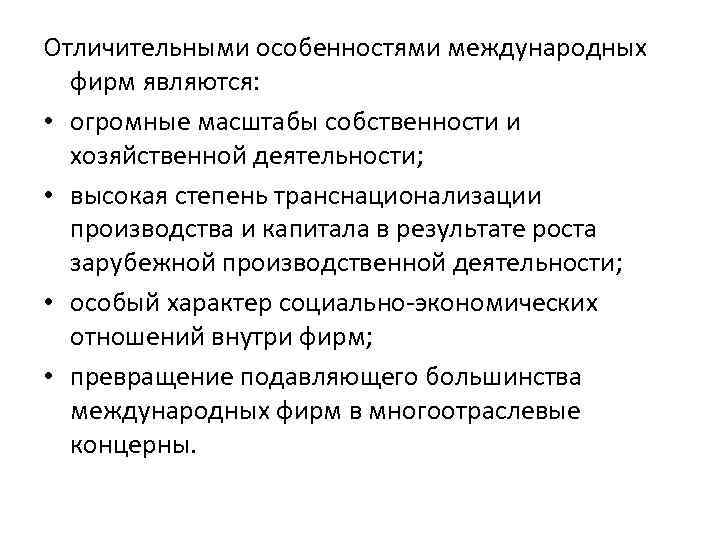 Отличительными особенностями международных фирм являются:

• огромные масштабы собственности и хозяйственной деятельности;

• высокая степень транснационализации производства и капитала в результате роста зарубежной производственной деятельности;

• особый характер социально-экономических отношений внутри фирм;

• превращение подавляющего большинства международных фирм в многоотраслевые концерны.